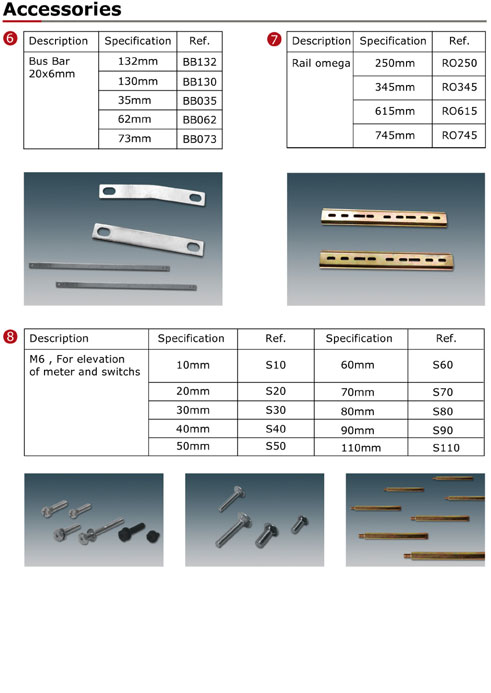 Accessories

6

| Description | Specification | Ref. |
|---|---|---|
| Bus Bar 20x6mm | 132mm | BB132 |
| | 130mm | BB130 |
| | 35mm | BB035 |
| | 62mm | BB062 |
| | 73mm | BB073 |

7

| Description | Specification | Ref. |
|---|---|---|
| Rail omega | 250mm | RO250 |
| | 345mm | RO345 |
| | 615mm | RO615 |
| | 745mm | RO745 |

8

| Description | Specification | Ref. | Specification | Ref. |
|---|---|---|---|---|
| M6 , For elevation of meter and switchs | 10mm | S10 | 60mm | S60 |
| | 20mm | S20 | 70mm | S70 |
| | 30mm | S30 | 80mm | S80 |
| | 40mm | S40 | 90mm | S90 |
| | 50mm | S50 | 110mm | S110 |